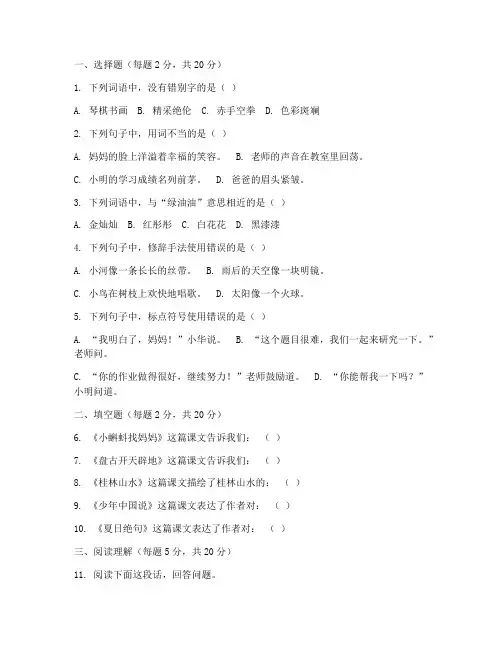 一、选择题（每题 2 分，共 20 分）

1. 下列词语中，没有错别字的是（ ）

A. 琴棋书画 B. 精采绝伦 C. 赤手空拳 D. 色彩斑斓

2. 下列句子中，用词不当的是（ ）

A. 妈妈的脸上洋溢着幸福的笑容。 B. 老师的声音在教室里回荡。

C. 小明的学习成绩名列前茅。 D. 爸爸的眉头紧皱。

3. 下列词语中，与“绿油油”意思相近的是（ ）

A. 金灿灿 B. 红彤彤 C. 白花花 D. 黑漆漆

4. 下列句子中，修辞手法使用错误的是（ ）

A. 小河像一条长长的丝带。 B. 雨后的天空像一块明镜。

C. 小鸟在树枝上欢快地唱歌。 D. 太阳像一个火球。

5. 下列句子中，标点符号使用错误的是（ ）

A. “我明白了，妈妈！”小华说。 B. “这个题目很难，我们一起来研究一下。”老师问。

C. “你的作业做得很好，继续努力！”老师鼓励道。 D. “你能帮我一下吗？”小明问道。

二、填空题（每题 2 分，共 20 分）

6. 《小蝌蚪找妈妈》这篇课文告诉我们：（ ）

7. 《盘古开天辟地》这篇课文告诉我们：（ ）

8. 《桂林山水》这篇课文描绘了桂林山水的：（ ）

9. 《少年中国说》这篇课文表达了作者对：（ ）

10. 《夏日绝句》这篇课文表达了作者对：（ ）

三、阅读理解（每题 5 分，共 20 分）

11. 阅读下面这段话，回答问题。